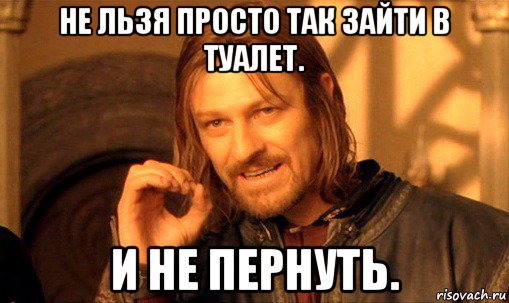 НЕ ЛЬЗЯ ПРОСТО ТАК ЗАЙТИ В ТУАЛЕТ.

И НЕ ПЕРНУТЬ.

risovach.ru